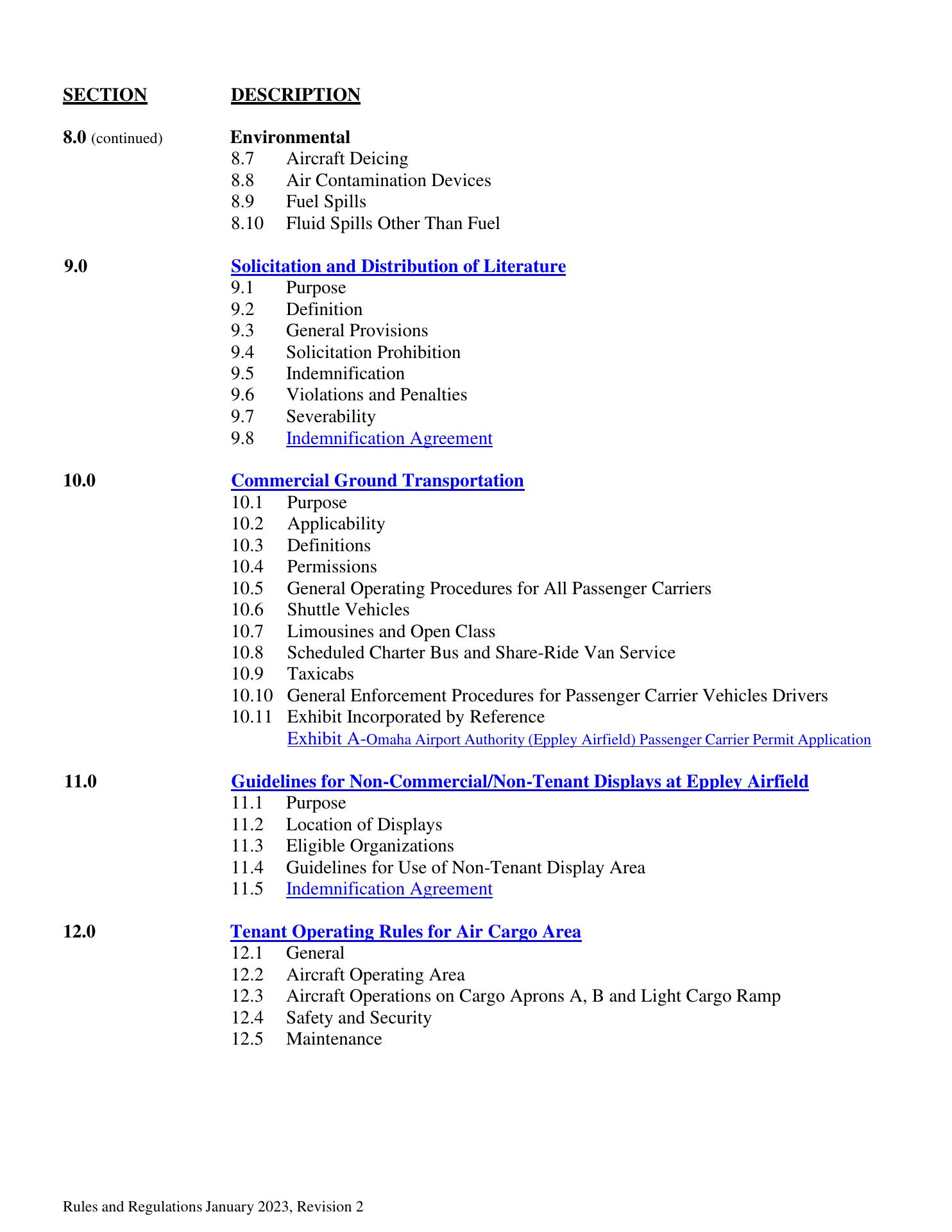 SECTION DESCRIPTION

8.0 (continued) Environmental
8.7 Aircraft Deicing
8.8 Air Contamination Devices
8.9 Fuel Spills
8.10 Fluid Spills Other Than Fuel

9.0 Solicitation and Distribution of Literature
9.1 Purpose
9.2 Definition
9.3 General Provisions
9.4 Solicitation Prohibition
9.5 Indemnification
9.6 Violations and Penalties
9.7 Severability
9.8 Indemnification Agreement

10.0 Commercial Ground Transportation
10.1 Purpose
10.2 Applicability
10.3 Definitions
10.4 Permissions
10.5 General Operating Procedures for All Passenger Carriers
10.6 Shuttle Vehicles
10.7 Limousines and Open Class
10.8 Scheduled Charter Bus and Share-Ride Van Service
10.9 Taxicabs
10.10 General Enforcement Procedures for Passenger Carrier Vehicles Drivers
10.11 Exhibit Incorporated by Reference
Exhibit A-Omaha Airport Authority (Eppley Airfield) Passenger Carrier Permit Application

11.0 Guidelines for Non-Commercial/Non-Tenant Displays at Eppley Airfield
11.1 Purpose
11.2 Location of Displays
11.3 Eligible Organizations
11.4 Guidelines for Use of Non-Tenant Display Area
11.5 Indemnification Agreement

12.0 Tenant Operating Rules for Air Cargo Area
12.1 General
12.2 Aircraft Operating Area
12.3 Aircraft Operations on Cargo Aprons A, B and Light Cargo Ramp
12.4 Safety and Security
12.5 Maintenance

Rules and Regulations January 2023, Revision 2